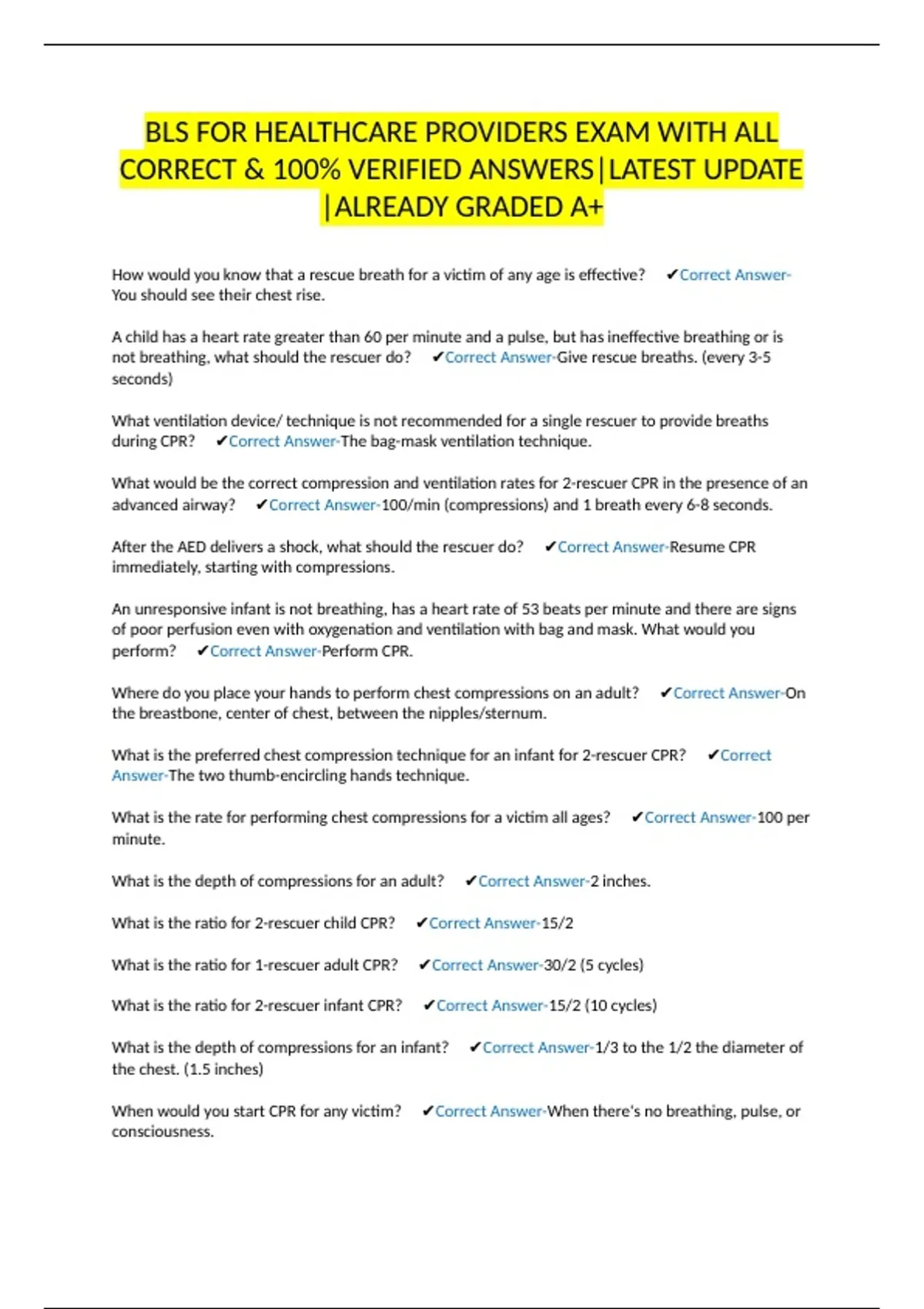 BLS FOR HEALTHCARE PROVIDERS EXAM WITH ALL CORRECT & 100% VERIFIED ANSWERS|LATEST UPDATE |ALREADY GRADED A+

How would you know that a rescue breath for a victim of any age is effective? ✔Correct Answer-You should see their chest rise.

A child has a heart rate greater than 60 per minute and a pulse, but has ineffective breathing or is not breathing, what should the rescuer do? ✔Correct Answer-Give rescue breaths. (every 3-5 seconds)

What ventilation device/ technique is not recommended for a single rescuer to provide breaths during CPR? ✔Correct Answer-The bag-mask ventilation technique.

What would be the correct compression and ventilation rates for 2-rescuer CPR in the presence of an advanced airway? ✔Correct Answer-100/min (compressions) and 1 breath every 6-8 seconds.

After the AED delivers a shock, what should the rescuer do? ✔Correct Answer-Resume CPR immediately, starting with compressions.

An unresponsive infant is not breathing, has a heart rate of 53 beats per minute and there are signs of poor perfusion even with oxygenation and ventilation with bag and mask. What would you perform? ✔Correct Answer-Perform CPR.

Where do you place your hands to perform chest compressions on an adult? ✔Correct Answer-On the breastbone, center of chest, between the nipples/sternum.

What is the preferred chest compression technique for an infant for 2-rescuer CPR? ✔Correct Answer-The two thumb-encircling hands technique.

What is the rate for performing chest compressions for a victim all ages? ✔Correct Answer-100 per minute.

What is the depth of compressions for an adult? ✔Correct Answer-2 inches.

What is the ratio for 2-rescuer child CPR? ✔Correct Answer-15/2

What is the ratio for 1-rescuer adult CPR? ✔Correct Answer-30/2 (5 cycles)

What is the ratio for 2-rescuer infant CPR? ✔Correct Answer-15/2 (10 cycles)

What is the depth of compressions for an infant? ✔Correct Answer-1/3 to the 1/2 the diameter of the chest. (1.5 inches)

When would you start CPR for any victim? ✔Correct Answer-When there's no breathing, pulse, or consciousness.